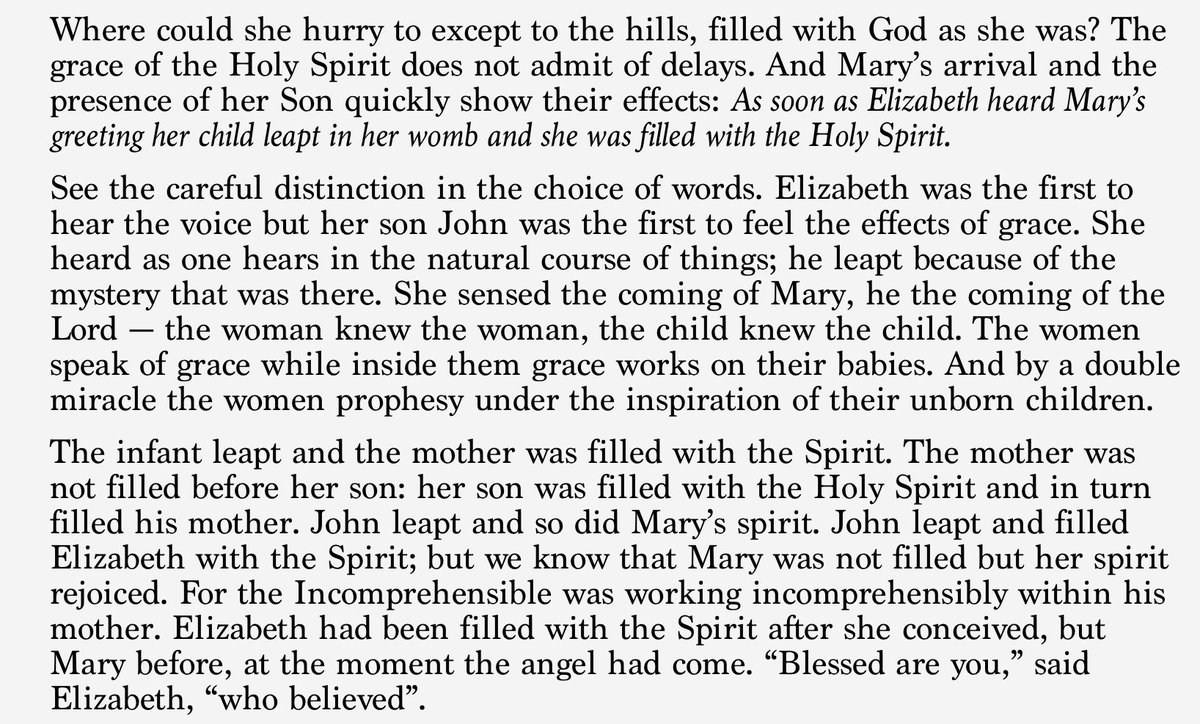 Where could she hurry to except to the hills, filled with God as she was? The grace of the Holy Spirit does not admit of delays. And Mary's arrival and the presence of her Son quickly show their effects: As soon as Elizabeth heard Mary's greeting her child leapt in her womb and she was filled with the Holy Spirit.

See the careful distinction in the choice of words. Elizabeth was the first to hear the voice but her son John was the first to feel the effects of grace. She heard as one hears in the natural course of things; he leapt because of the mystery that was there. She sensed the coming of Mary, he the coming of the Lord — the woman knew the woman, the child knew the child. The women speak of grace while inside them grace works on their babies. And by a double miracle the women prophesy under the inspiration of their unborn children.

The infant leapt and the mother was filled with the Spirit. The mother was not filled before her son: her son was filled with the Holy Spirit and in turn filled his mother. John leapt and so did Mary's spirit. John leapt and filled Elizabeth with the Spirit; but we know that Mary was not filled but her spirit rejoiced. For the Incomprehensible was working incomprehensibly within his mother. Elizabeth had been filled with the Spirit after she conceived, but Mary before, at the moment the angel had come. "Blessed are you," said Elizabeth, "who believed".